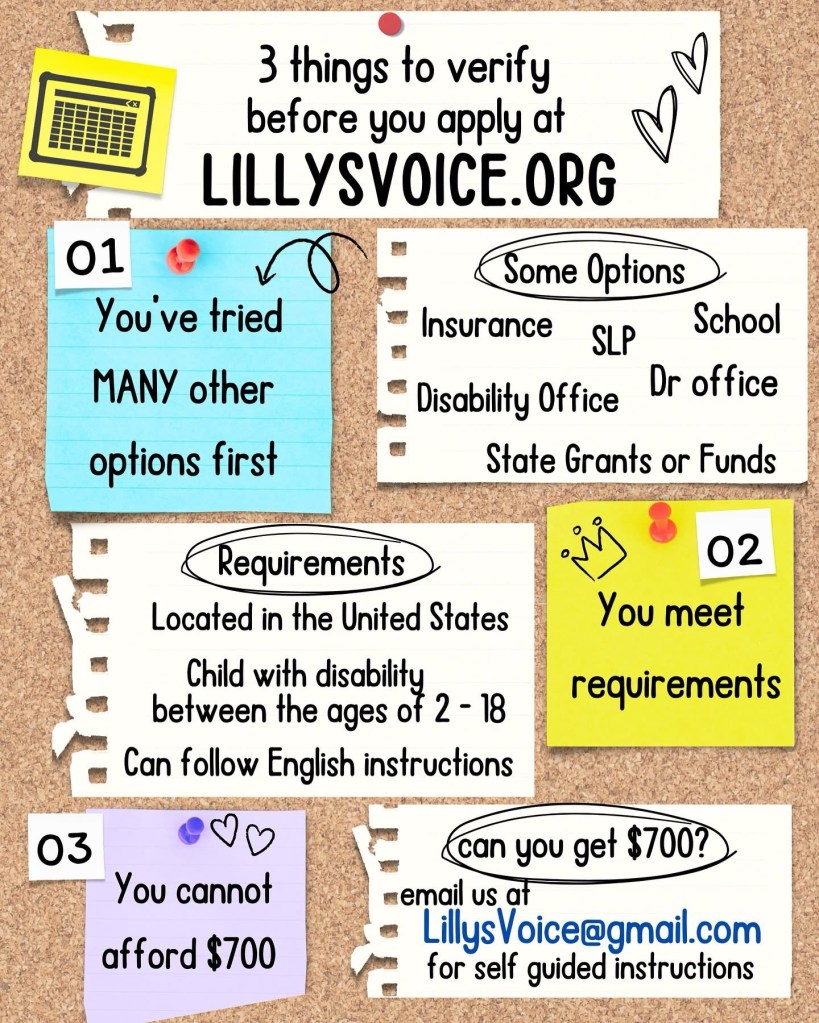 3 things to verify before you apply at
LILLYSVOICE.ORG

01

You've tried MANY other options first

Some Options

Insurance
SLP
School
Disability Office
Dr office
State Grants or Funds

Requirements

Located in the United States

Child with disability between the ages of 2 - 18

Can follow English instructions

02

You meet requirements

03

You cannot afford $700

can you get $700?

email us at
LillysVoice@gmail.com
for self guided instructions